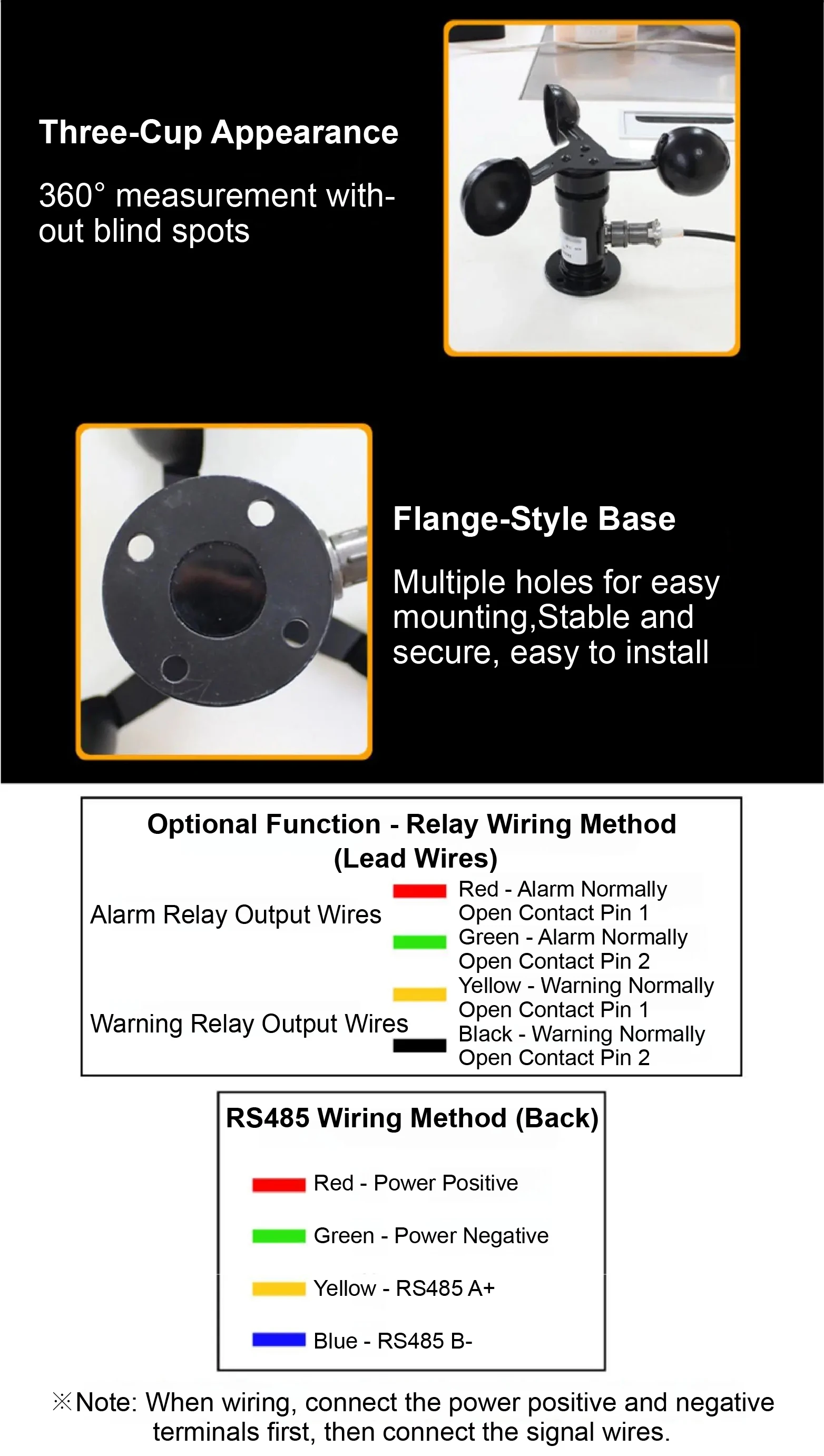 Three-Cup Appearance

360° measurement without blind spots

Flange-Style Base

Multiple holes for easy mounting,Stable and secure, easy to install

Optional Function - Relay Wiring Method (Lead Wires)

Alarm Relay Output Wires

Red - Alarm Normally Open Contact Pin 1

Green - Alarm Normally Open Contact Pin 2

Warning Relay Output Wires

Yellow - Warning Normally Open Contact Pin 1

Black - Warning Normally Open Contact Pin 2

RS485 Wiring Method (Back)

Red - Power Positive

Green - Power Negative

Yellow - RS485 A+

Blue - RS485 B-

※Note: When wiring, connect the power positive and negative terminals first, then connect the signal wires.